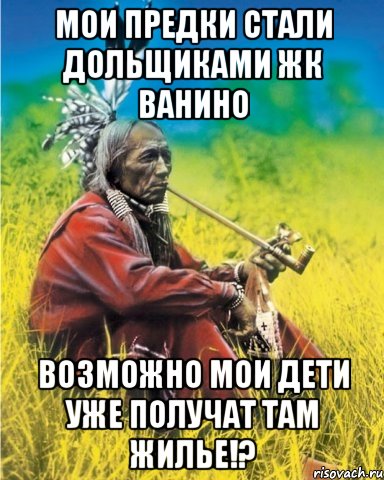 МОИ ПРЕДКИ СТАЛИ ДОЛЬЩИКАМИ ЖК ВАНИНО

ВОЗМОЖНО МОИ ДЕТИ УЖЕ ПОЛУЧАТ ТАМ ЖИЛЬЕ!?

risovach.ru